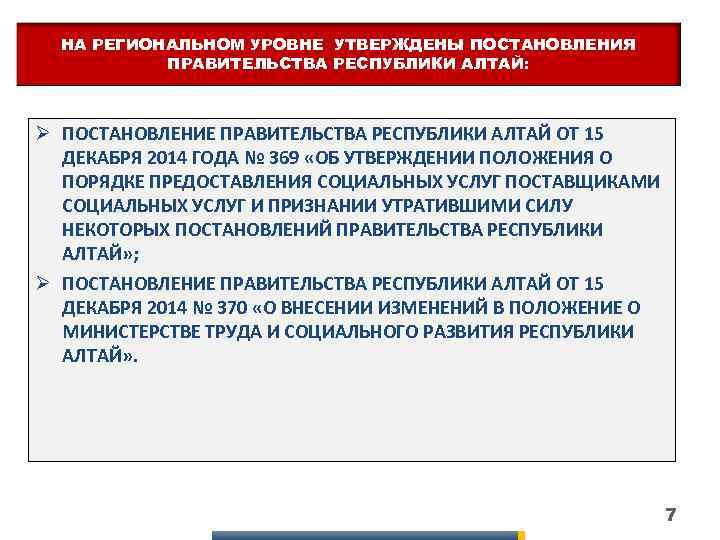 НА РЕГИОНАЛЬНОМ УРОВНЕ УТВЕРЖДЕНЫ ПОСТАНОВЛЕНИЯ ПРАВИТЕЛЬСТВА РЕСПУБЛИКИ АЛТАЙ:

➢ ПОСТАНОВЛЕНИЕ ПРАВИТЕЛЬСТВА РЕСПУБЛИКИ АЛТАЙ ОТ 15 ДЕКАБРЯ 2014 ГОДА № 369 «ОБ УТВЕРЖДЕНИИ ПОЛОЖЕНИЯ О ПОРЯДКЕ ПРЕДОСТАВЛЕНИЯ СОЦИАЛЬНЫХ УСЛУГ ПОСТАВЩИКАМИ СОЦИАЛЬНЫХ УСЛУГ И ПРИЗНАНИИ УТРАТИВШИМИ СИЛУ НЕКОТОРЫХ ПОСТАНОВЛЕНИЙ ПРАВИТЕЛЬСТВА РЕСПУБЛИКИ АЛТАЙ»;

➢ ПОСТАНОВЛЕНИЕ ПРАВИТЕЛЬСТВА РЕСПУБЛИКИ АЛТАЙ ОТ 15 ДЕКАБРЯ 2014 № 370 «О ВНЕСЕНИИ ИЗМЕНЕНИЙ В ПОЛОЖЕНИЕ О МИНИСТЕРСТВЕ ТРУДА И СОЦИАЛЬНОГО РАЗВИТИЯ РЕСПУБЛИКИ АЛТАЙ».

7